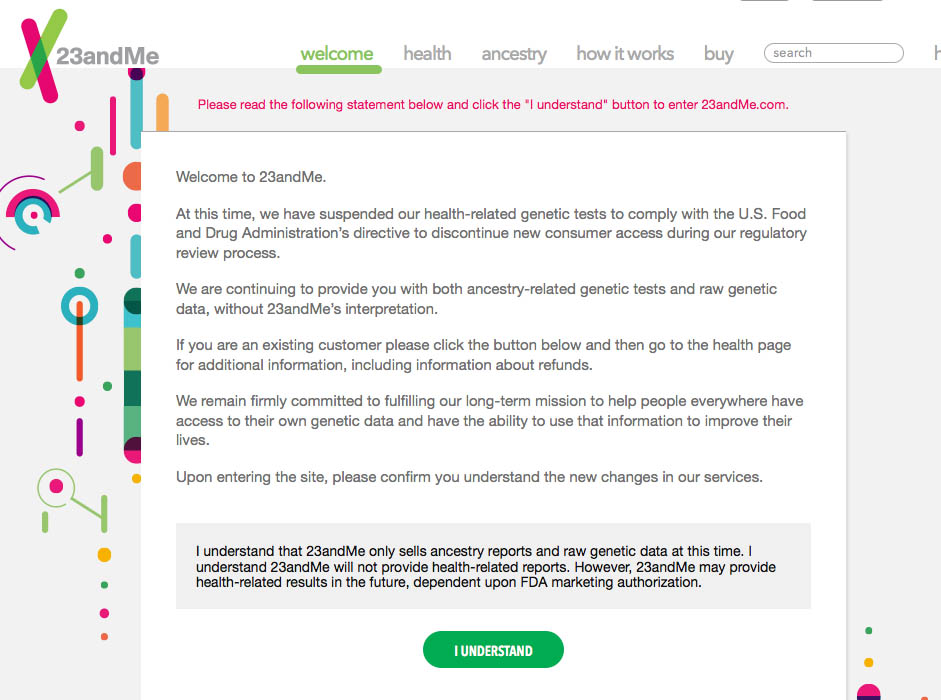 23andMe

welcome health ancestry how it works buy search

Please read the following statement below and click the "I understand" button to enter 23andMe.com.

Welcome to 23andMe.

At this time, we have suspended our health-related genetic tests to comply with the U.S. Food and Drug Administration's directive to discontinue new consumer access during our regulatory review process.

We are continuing to provide you with both ancestry-related genetic tests and raw genetic data, without 23andMe's interpretation.

If you are an existing customer please click the button below and then go to the health page for additional information, including information about refunds.

We remain firmly committed to fulfilling our long-term mission to help people everywhere have access to their own genetic data and have the ability to use that information to improve their lives.

Upon entering the site, please confirm you understand the new changes in our services.

I understand that 23andMe only sells ancestry reports and raw genetic data at this time. I understand 23andMe will not provide health-related reports. However, 23andMe may provide health-related results in the future, dependent upon FDA marketing authorization.

I UNDERSTAND